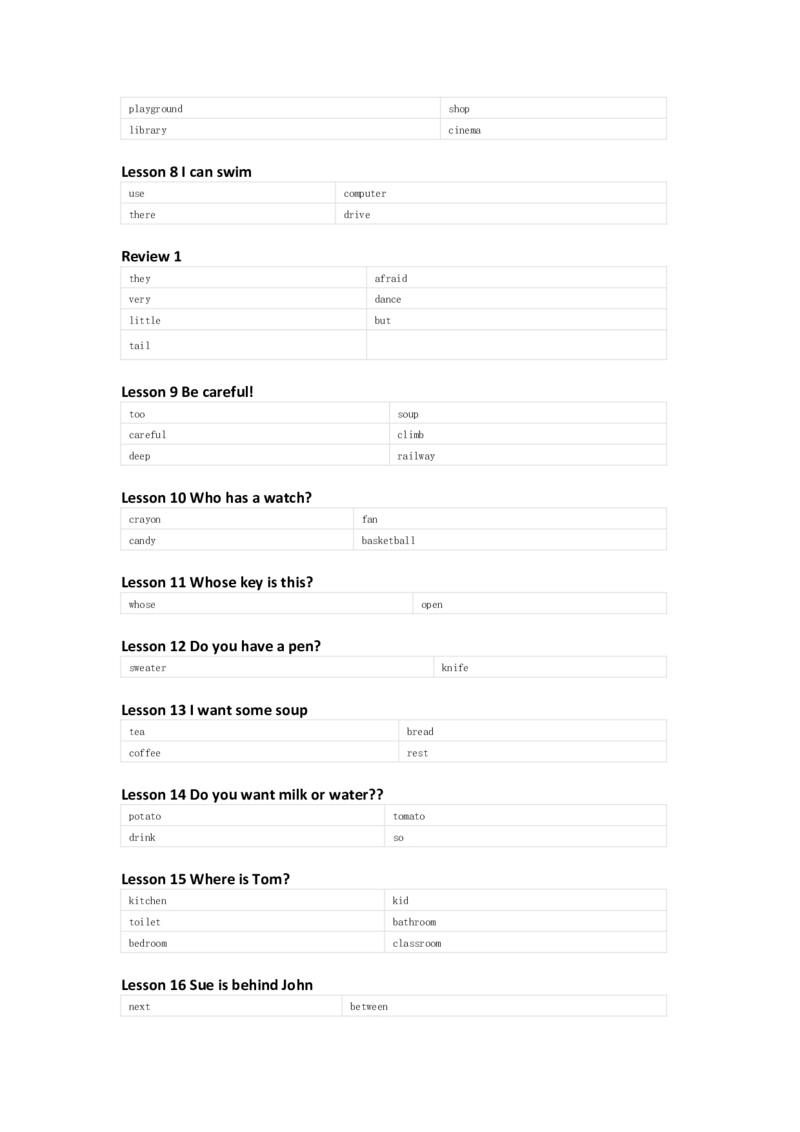 | playground | shop |
|---|---|
| library | cinema |

Lesson 8 I can swim

| use | computer |
|---|---|
| there | drive |

Review 1

| they | afraid |
|---|---|
| very | dance |
| little | but |
| tail | |

Lesson 9 Be careful!

| too | soup |
|---|---|
| careful | climb |
| deep | railway |

Lesson 10 Who has a watch?

| crayon | fan |
|---|---|
| candy | basketball |

Lesson 11 Whose key is this?

| whose | open |
|---|---|

Lesson 12 Do you have a pen?

| sweater | knife |
|---|---|

Lesson 13 I want some soup

| tea | bread |
|---|---|
| coffee | rest |

Lesson 14 Do you want milk or water??

| potato | tomato |
|---|---|
| drink | so |

Lesson 15 Where is Tom?

| kitchen | kid |
|---|---|
| toilet | bathroom |
| bedroom | classroom |

Lesson 16 Sue is behind John

| next | between |
|---|---|